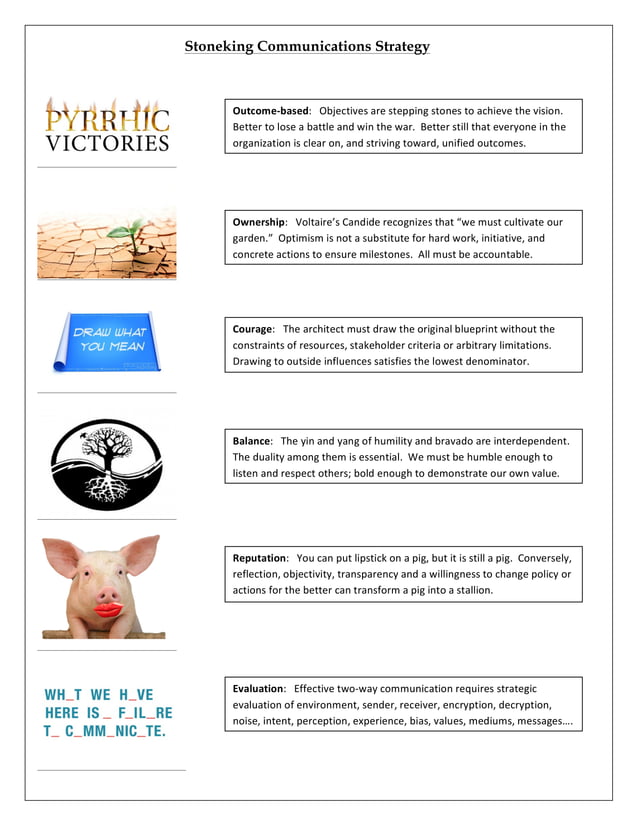 Stoneking Communications Strategy

PYRRHIC VICTORIES

Outcome-based: Objectives are stepping stones to achieve the vision. Better to lose a battle and win the war. Better still that everyone in the organization is clear on, and striving toward, unified outcomes.

Ownership: Voltaire's Candide recognizes that "we must cultivate our garden." Optimism is not a substitute for hard work, initiative, and concrete actions to ensure milestones. All must be accountable.

DRAW WHAT YOU MEAN

Courage: The architect must draw the original blueprint without the constraints of resources, stakeholder criteria or arbitrary limitations. Drawing to outside influences satisfies the lowest denominator.

Balance: The yin and yang of humility and bravado are interdependent. The duality among them is essential. We must be humble enough to listen and respect others; bold enough to demonstrate our own value.

Reputation: You can put lipstick on a pig, but it is still a pig. Conversely, reflection, objectivity, transparency and a willingness to change policy or actions for the better can transform a pig into a stallion.

WH_T WE H_VE HERE IS _ F_IL_RE T_ C_MM_NIC_TE.

Evaluation: Effective two-way communication requires strategic evaluation of environment, sender, receiver, encryption, decryption, noise, intent, perception, experience, bias, values, mediums, messages….